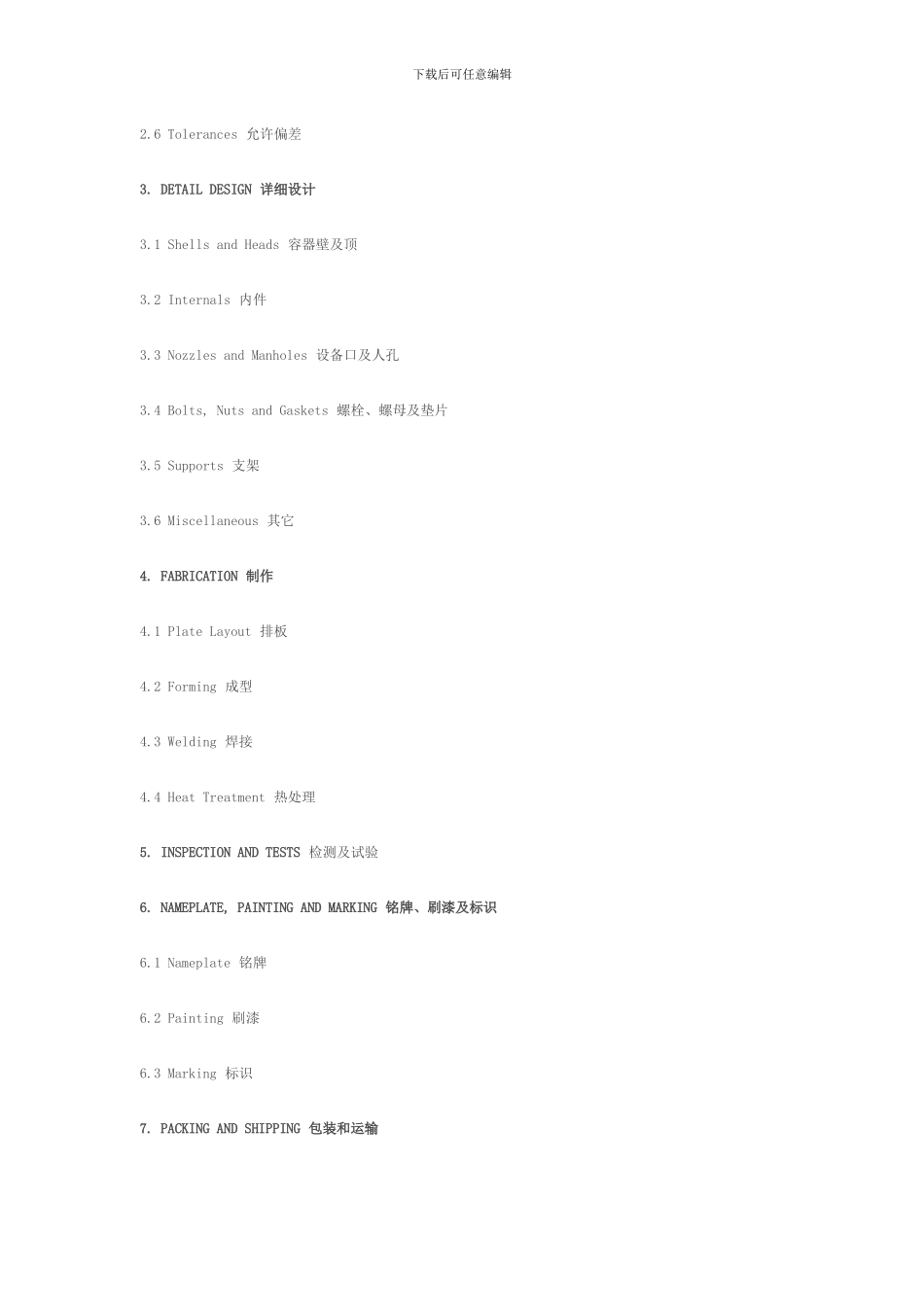 下载后可任意编辑

2.6 Tolerances 允许偏差

3. DETAIL DESIGN 详细设计

3.1 Shells and Heads 容器壁及顶

3.2 Internals 内件

3.3 Nozzles and Manholes 设备口及人孔

3.4 Bolts, Nuts and Gaskets 螺栓、螺母及垫片

3.5 Supports 支架

3.6 Miscellaneous 其它

4. FABRICATION 制作

4.1 Plate Layout 排板

4.2 Forming 成型

4.3 Welding 焊接

4.4 Heat Treatment 热处理

5. INSPECTION AND TESTS 检测及试验

6. NAMEPLATE, PAINTING AND MARKING 铭牌、刷漆及标识

6.1 Nameplate 铭牌

6.2 Painting 刷漆

6.3 Marking 标识

7. PACKING AND SHIPPING 包装和运输